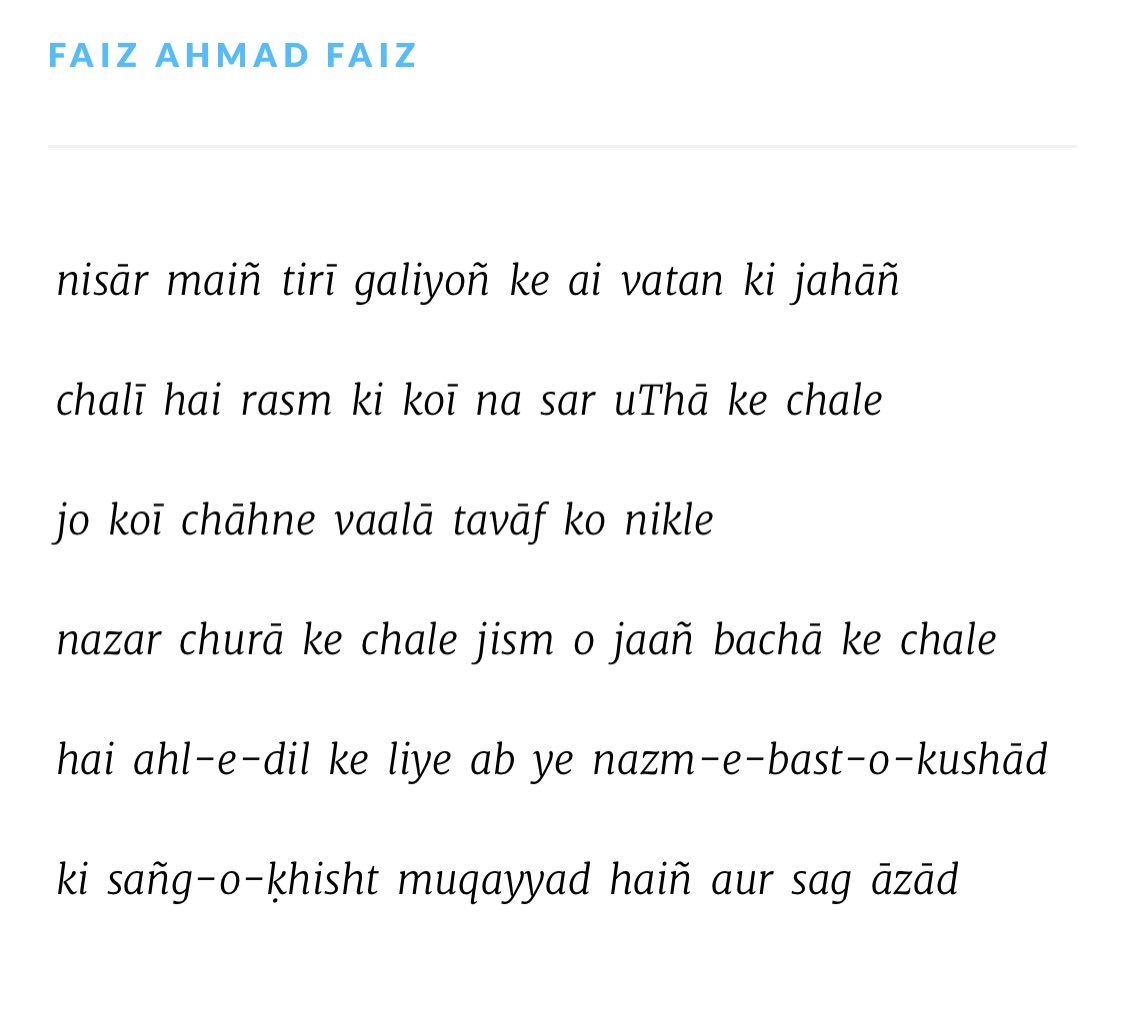 FAIZ AHMAD FAIZ

nisār maiñ tirī galiyoñ ke ai vatan ki jahāñ

chalī hai rasm ki koī na sar uThā ke chale

jo koī chāhne vaalā tavāf ko nikle

nazar churā ke chale jism o jaañ bachā ke chale

hai ahl-e-dil ke liye ab ye nazm-e-bast-o-kushād

ki sañg-o-ḳhisht muqayyad haiñ aur sag āzād